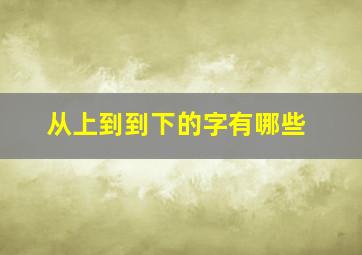 从上到到下的字有哪些